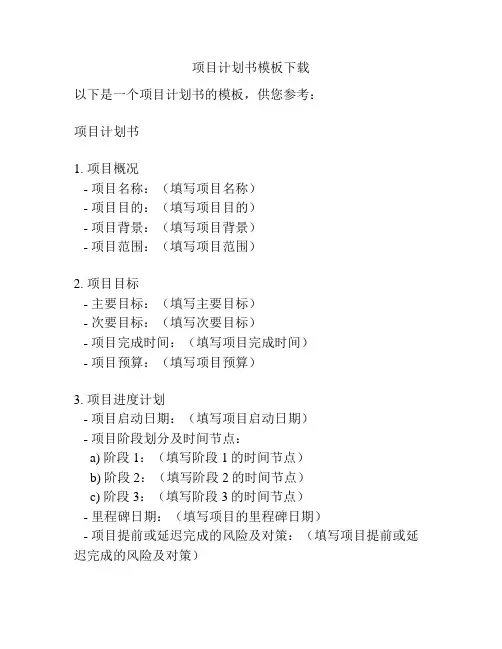 项目计划书模板下载

以下是一个项目计划书的模板，供您参考：

项目计划书

1. 项目概况
- 项目名称：（填写项目名称）
- 项目目的：（填写项目目的）
- 项目背景：（填写项目背景）
- 项目范围：（填写项目范围）

2. 项目目标
- 主要目标：（填写主要目标）
- 次要目标：（填写次要目标）
- 项目完成时间：（填写项目完成时间）
- 项目预算：（填写项目预算）

3. 项目进度计划
- 项目启动日期：（填写项目启动日期）
- 项目阶段划分及时间节点：
a) 阶段 1：（填写阶段 1 的时间节点）
b) 阶段 2：（填写阶段 2 的时间节点）
c) 阶段 3：（填写阶段 3 的时间节点）
- 里程碑日期：（填写项目的里程碑日期）
- 项目提前或延迟完成的风险及对策：（填写项目提前或延迟完成的风险及对策）